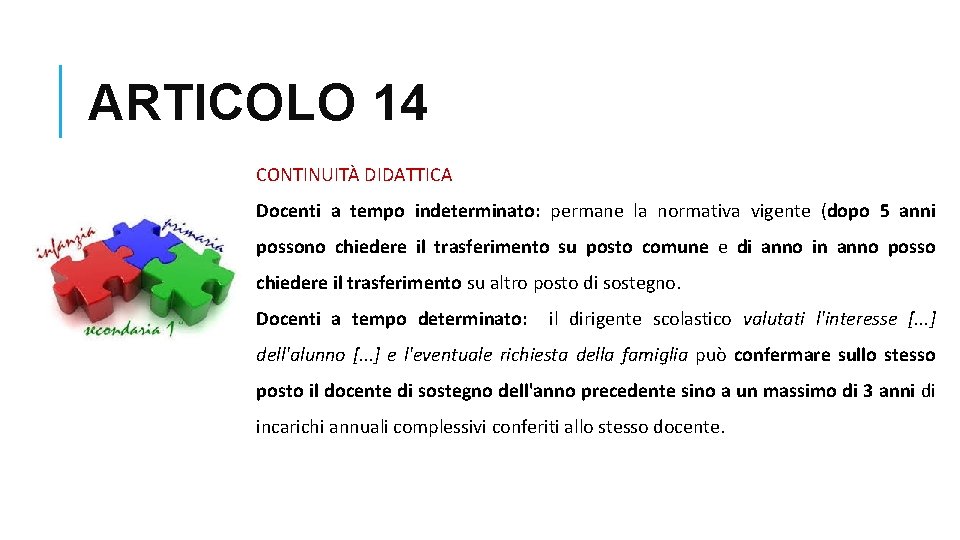 ARTICOLO 14

infanzia primaria secondaria 1°

CONTINUITÀ DIDATTICA

Docenti a tempo indeterminato: permane la normativa vigente (dopo 5 anni possono chiedere il trasferimento su posto comune e di anno in anno posso chiedere il trasferimento su altro posto di sostegno.

Docenti a tempo determinato: il dirigente scolastico valutati l'interesse [...] dell'alunno [...] e l'eventuale richiesta della famiglia può confermare sullo stesso posto il docente di sostegno dell'anno precedente sino a un massimo di 3 anni di incarichi annuali complessivi conferiti allo stesso docente.